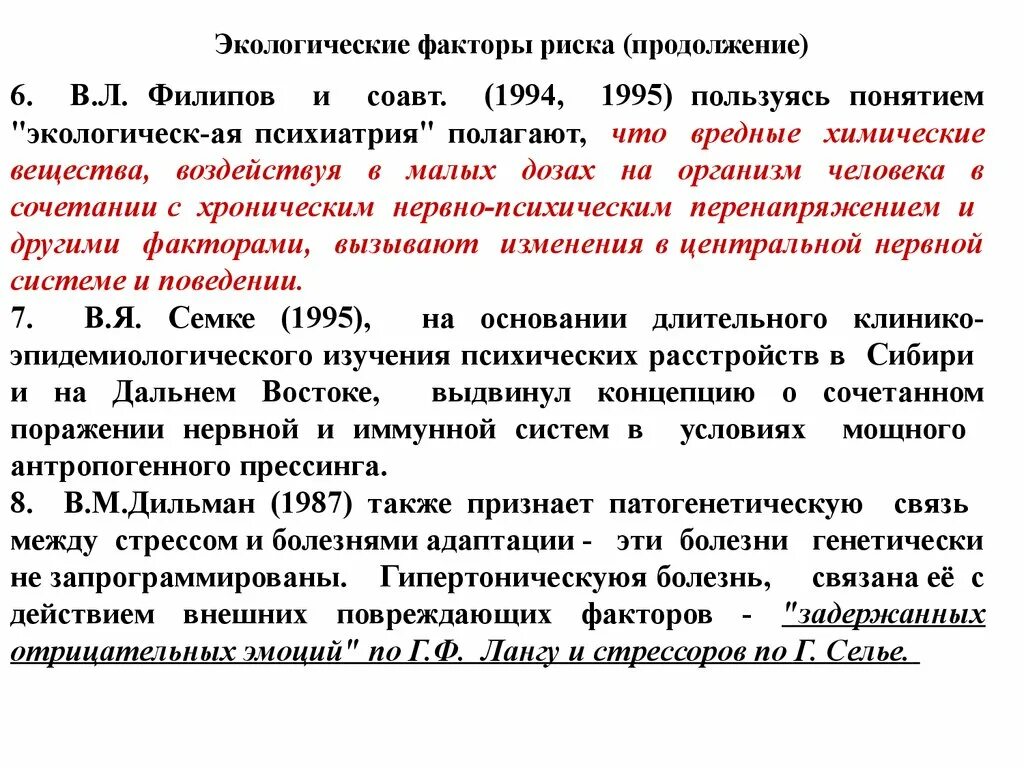 Экологические факторы риска (продолжение)

6. В.Л. Филипов и соавт. (1994, 1995) пользуясь понятием "экологическ-ая психиатрия" полагают, что вредные химические вещества, воздействуя в малых дозах на организм человека в сочетании с хроническим нервно-психическим перенапряжением и другими факторами, вызывают изменения в центральной нервной системе и поведении.
7. В.Я. Семке (1995), на основании длительного клинико-эпидемиологического изучения психических расстройств в Сибири и на Дальнем Востоке, выдвинул концепцию о сочетанном поражении нервной и иммунной систем в условиях мощного антропогенного прессинга.
8. В.М.Дильман (1987) также признает патогенетическую связь между стрессом и болезнями адаптации - эти болезни генетически не запрограммированы. Гипертоническуюя болезнь, связана её с действием внешних повреждающих факторов - "задержанных отрицательных эмоций" по Г.Ф. Лангу и стрессоров по Г. Селье.